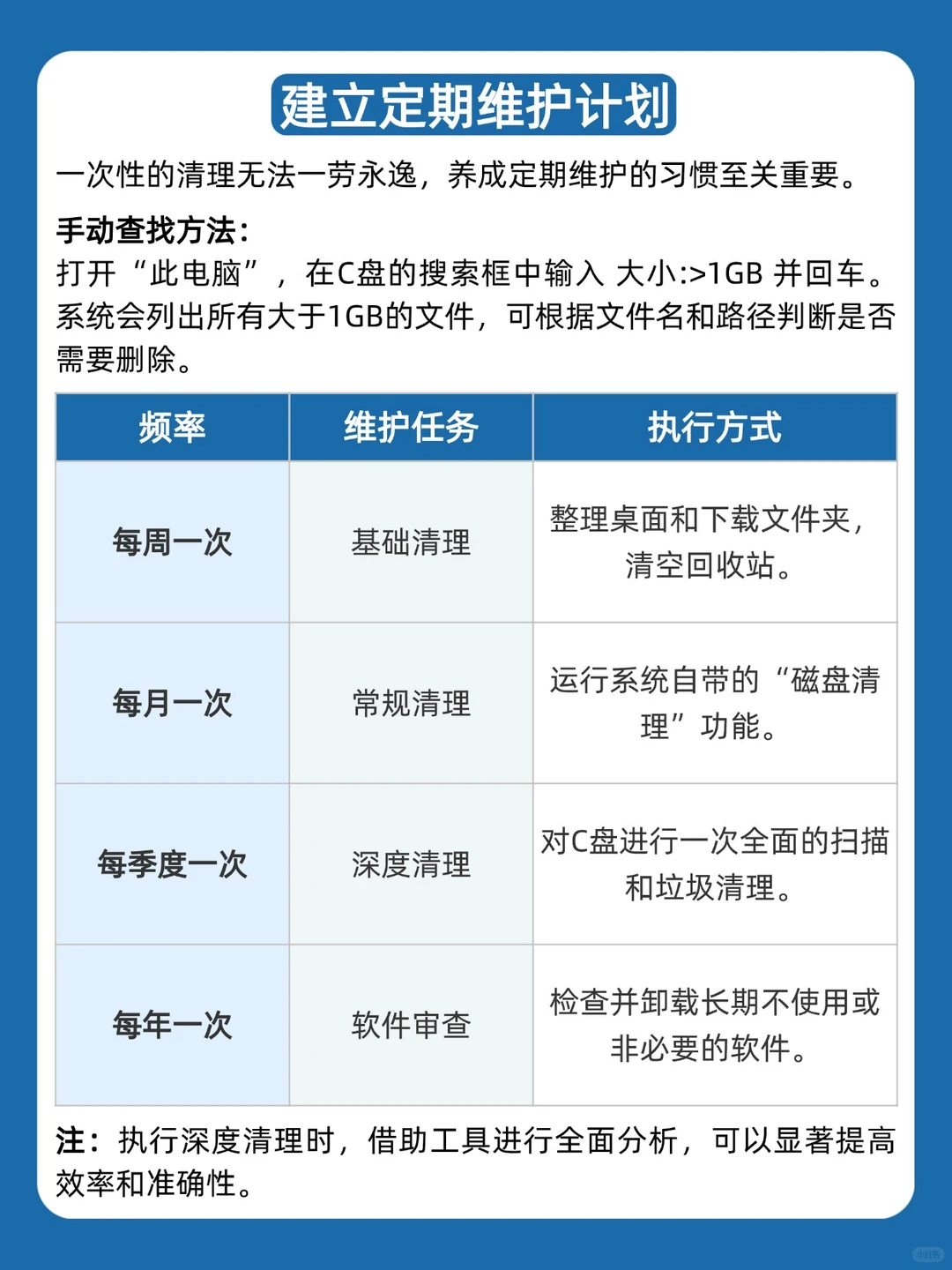 建立定期维护计划

一次性的清理无法一劳永逸，养成定期维护的习惯至关重要。

手动查找方法：
打开“此电脑”，在C盘的搜索框中输入 大小:>1GB 并回车。系统会列出所有大于1GB的文件，可根据文件名和路径判断是否需要删除。

| 频率 | 维护任务 | 执行方式 |
|---|---|---|
| 每周一次 | 基础清理 | 整理桌面和下载文件夹，清空回收站。 |
| 每月一次 | 常规清理 | 运行系统自带的“磁盘清理”功能。 |
| 每季度一次 | 深度清理 | 对C盘进行一次全面的扫描和垃圾清理。 |
| 每年一次 | 软件审查 | 检查并卸载长期不使用或非必要的软件。 |

注：执行深度清理时，借助工具进行全面分析，可以显著提高效率和准确性。